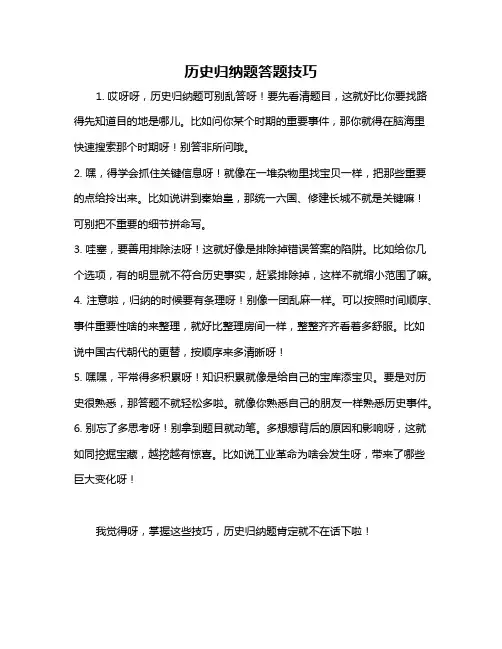 历史归纳题答题技巧

1. 哎呀呀，历史归纳题可别乱答呀！要先看清题目，这就好比你要找路得先知道目的地是哪儿。比如问你某个时期的重要事件，那你就得在脑海里快速搜索那个时期呀！别答非所问哦。

2. 嘿，得学会抓住关键信息呀！就像在一堆杂物里找宝贝一样，把那些重要的点给拎出来。比如说讲到秦始皇，那统一六国、修建长城不就是关键嘛！可别把不重要的细节拼命写。

3. 哇塞，要善用排除法呀！这就好像是排除掉错误答案的陷阱。比如给你几个选项，有的明显就不符合历史事实，赶紧排除掉，这样不就缩小范围了嘛。

4. 注意啦，归纳的时候要有条理呀！别像一团乱麻一样。可以按照时间顺序、事件重要性啥的来整理，就好比整理房间一样，整整齐齐看着多舒服。比如说中国古代朝代的更替，按顺序来多清晰呀！

5. 嘿嘿，平常得多积累呀！知识积累就像是给自己的宝库添宝贝。要是对历史很熟悉，那答题不就轻松多啦。就像你熟悉自己的朋友一样熟悉历史事件。

6. 别忘了多思考呀！别拿到题目就动笔。多想想背后的原因和影响呀，这就如同挖掘宝藏，越挖越有惊喜。比如说工业革命为啥会发生呀，带来了哪些巨大变化呀！

我觉得呀，掌握这些技巧，历史归纳题肯定就不在话下啦！